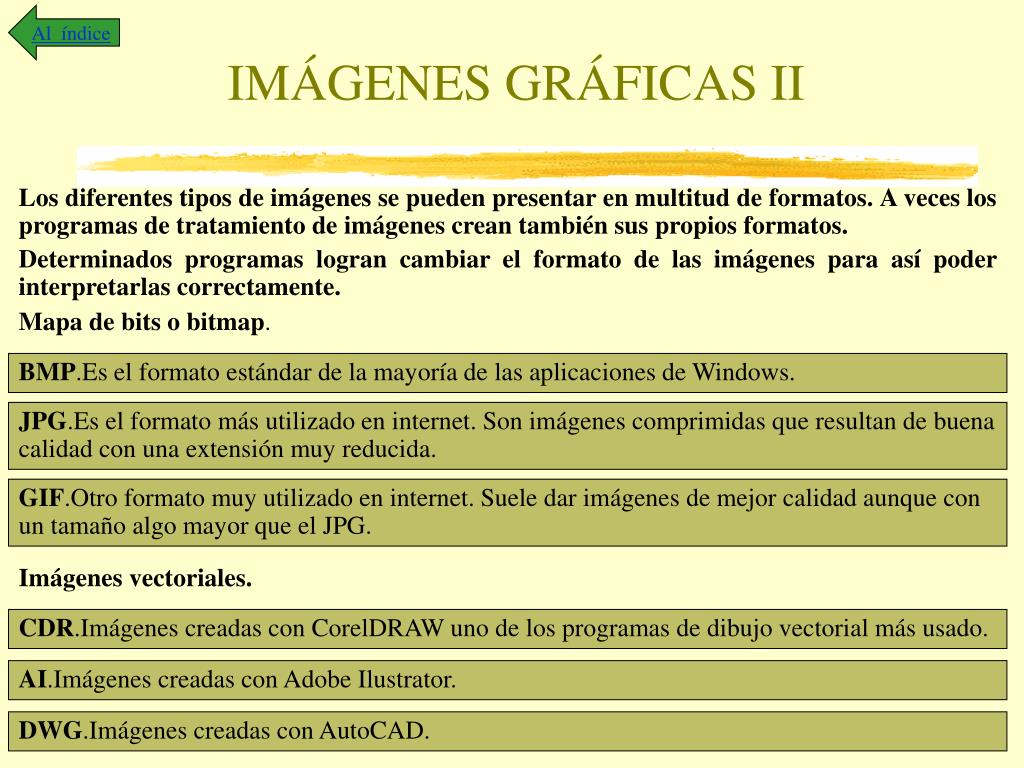 Al índice

IMÁGENES GRÁFICAS II

Los diferentes tipos de imágenes se pueden presentar en multitud de formatos. A veces los programas de tratamiento de imágenes crean también sus propios formatos.

Determinados programas logran cambiar el formato de las imágenes para así poder interpretarlas correctamente.

Mapa de bits o bitmap.

BMP.Es el formato estándar de la mayoría de las aplicaciones de Windows.

JPG.Es el formato más utilizado en internet. Son imágenes comprimidas que resultan de buena calidad con una extensión muy reducida.

GIF.Otro formato muy utilizado en internet. Suele dar imágenes de mejor calidad aunque con un tamaño algo mayor que el JPG.

Imágenes vectoriales.

CDR.Imágenes creadas con CorelDRAW uno de los programas de dibujo vectorial más usado.

AI.Imágenes creadas con Adobe Ilustrator.

DWG.Imágenes creadas con AutoCAD.